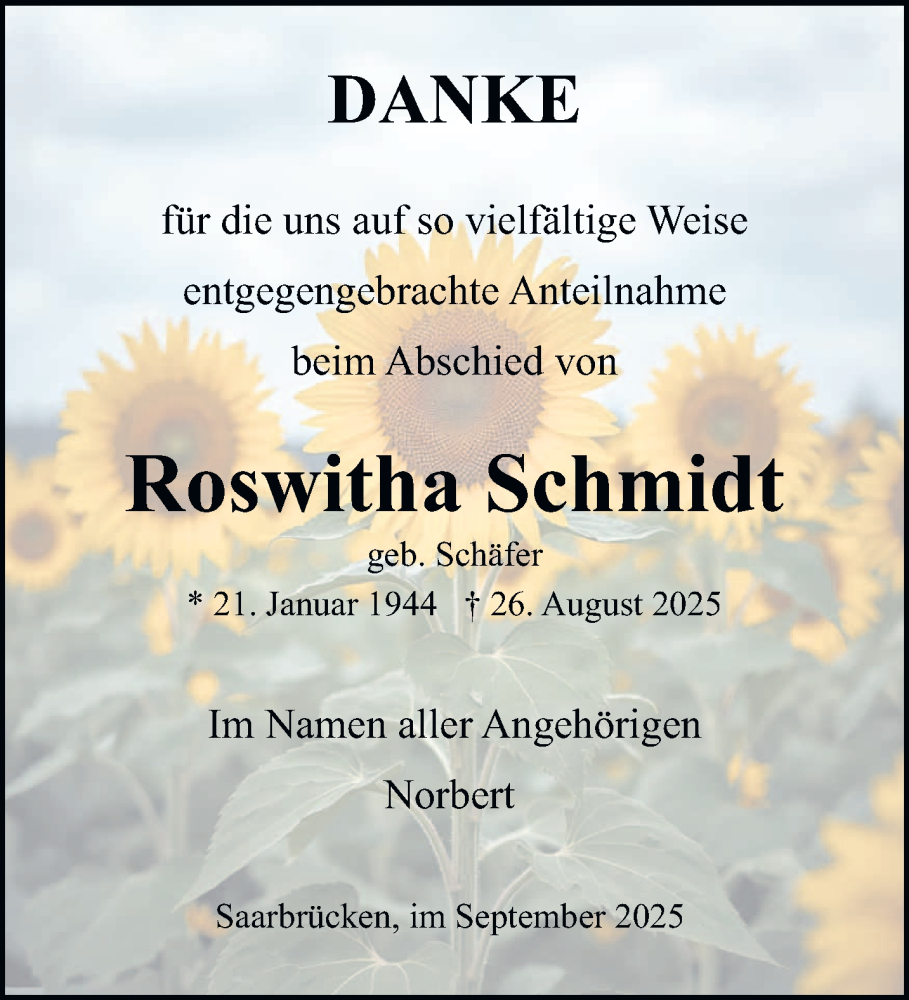 DANKE

für die uns auf so vielfältige Weise entgegengebrachte Anteilnahme beim Abschied von

Roswitha Schmidt

geb. Schäfer

* 21. Januar 1944 † 26. August 2025

Im Namen aller Angehörigen

Norbert

Saarbrücken, im September 2025